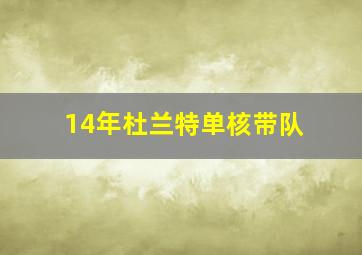 14年杜兰特单核带队